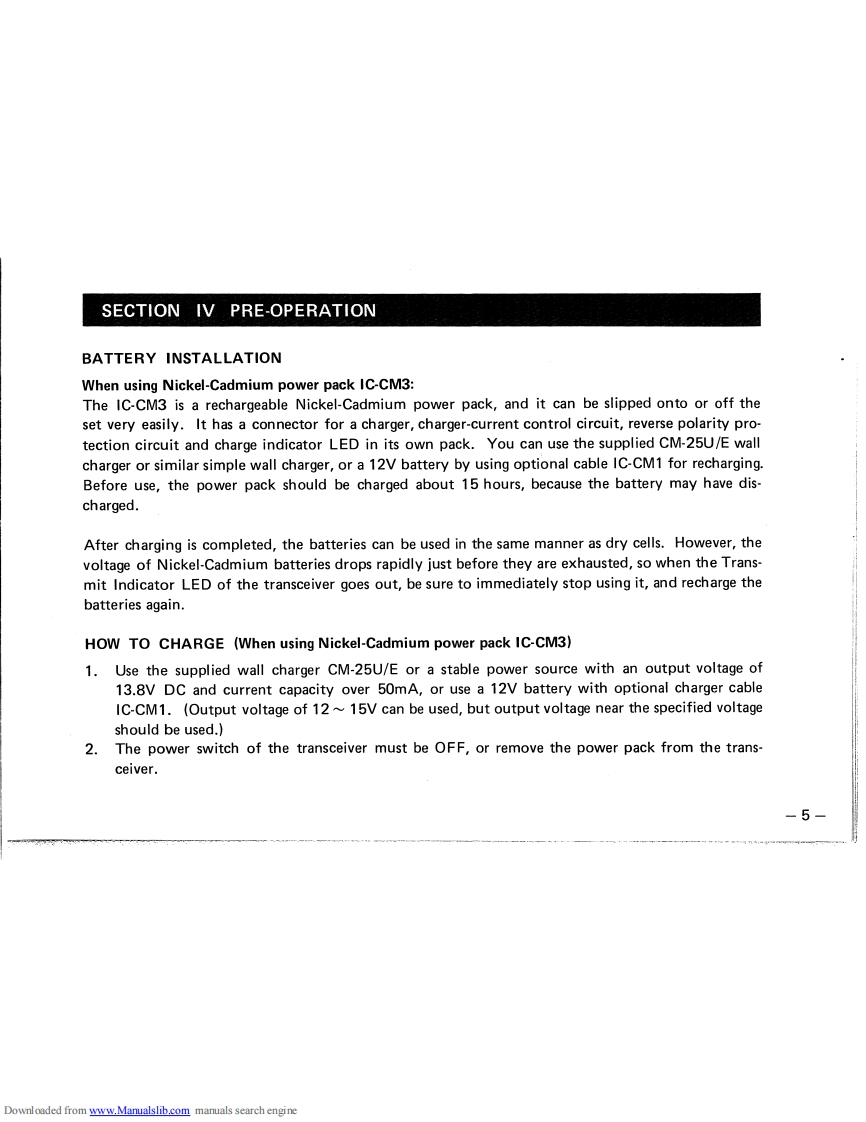 SECTION IV PRE-OPERATION

BATTERY INSTALLATION

When using Nickel-Cadmium power pack IC-CM3:
The IC-CM3 is a rechargeable Nickel-Cadmium power pack, and it can be slipped onto or off the set very easily. It has a connector for a charger, charger-current control circuit, reverse polarity protection circuit and charge indicator LED in its own pack. You can use the supplied CM-25U/E wall charger or similar simple wall charger, or a 12V battery by using optional cable IC-CM1 for recharging. Before use, the power pack should be charged about 15 hours, because the battery may have discharged.

After charging is completed, the batteries can be used in the same manner as dry cells. However, the voltage of Nickel-Cadmium batteries drops rapidly just before they are exhausted, so when the Transmit Indicator LED of the transceiver goes out, be sure to immediately stop using it, and recharge the batteries again.

HOW TO CHARGE (When using Nickel-Cadmium power pack IC-CM3)

1. Use the supplied wall charger CM-25U/E or a stable power source with an output voltage of 13.8V DC and current capacity over 50mA, or use a 12V battery with optional charger cable IC-CM1. (Output voltage of 12 ~ 15V can be used, but output voltage near the specified voltage should be used.)
2. The power switch of the transceiver must be OFF, or remove the power pack from the transceiver.

– 5 –

Downloaded from www.Manualslib.com manuals search engine